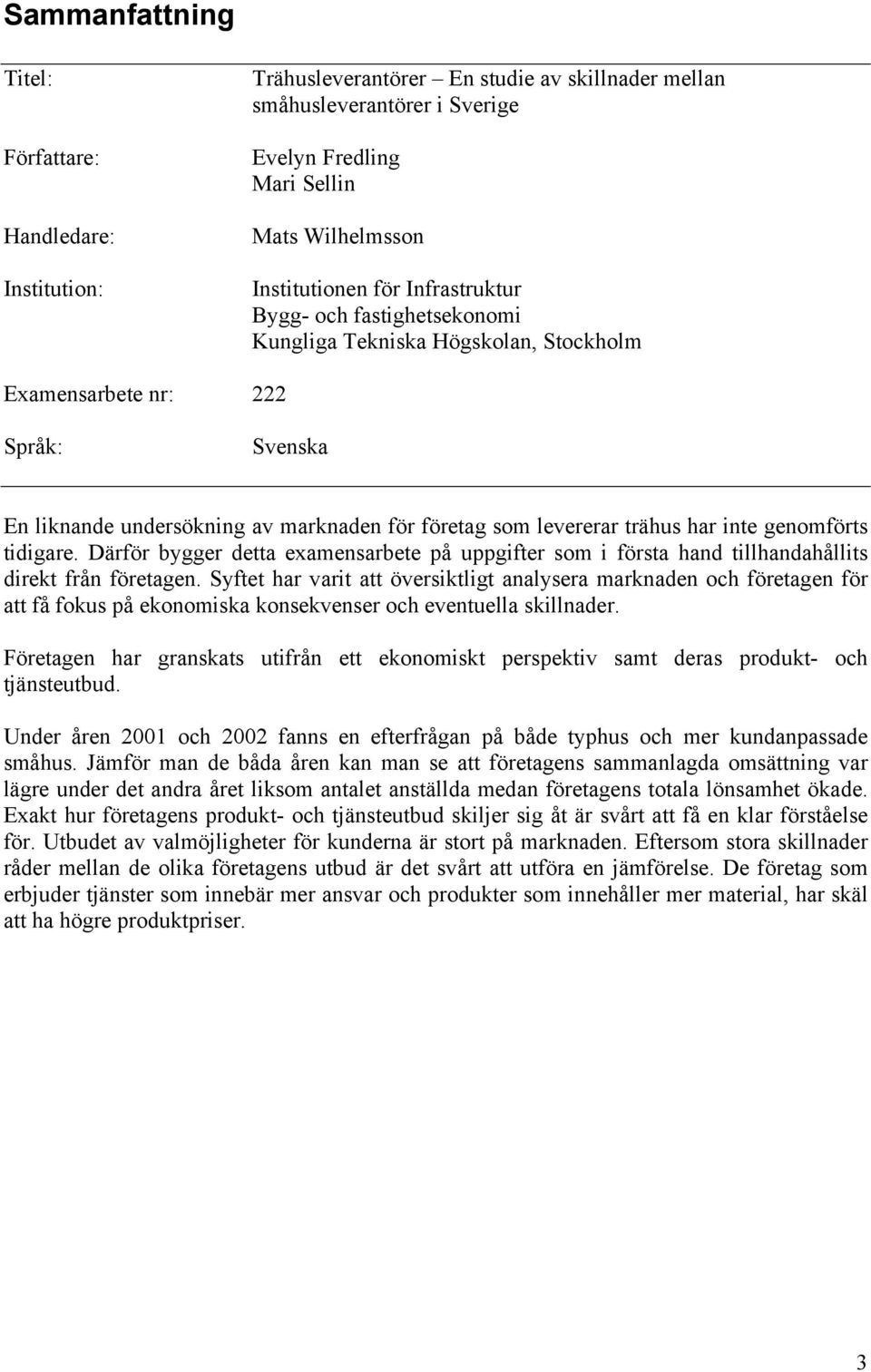 Sammanfattning

Titel: Trähusleverantörer – En studie av skillnader mellan småhusleverantörer i Sverige

Författare: Evelyn Fredling
Mari Sellin

Handledare: Mats Wilhelmsson

Institution: Institutionen för Infrastruktur
Bygg- och fastighetsekonomi
Kungliga Tekniska Högskolan, Stockholm

Examensarbete nr: 222

Språk: Svenska

En liknande undersökning av marknaden för företag som levererar trähus har inte genomförts tidigare. Därför bygger detta examensarbete på uppgifter som i första hand tillhandahållits direkt från företagen. Syftet har varit att översiktligt analysera marknaden och företagen för att få fokus på ekonomiska konsekvenser och eventuella skillnader.

Företagen har granskats utifrån ett ekonomiskt perspektiv samt deras produkt- och tjänsteutbud.

Under åren 2001 och 2002 fanns en efterfrågan på både typhus och mer kundanpassade småhus. Jämför man de båda åren kan man se att företagens sammanlagda omsättning var lägre under det andra året liksom antalet anställda medan företagens totala lönsamhet ökade. Exakt hur företagens produkt- och tjänsteutbud skiljer sig åt är svårt att få en klar förståelse för. Utbudet av valmöjligheter för kunderna är stort på marknaden. Eftersom stora skillnader råder mellan de olika företagens utbud är det svårt att utföra en jämförelse. De företag som erbjuder tjänster som innebär mer ansvar och produkter som innehåller mer material, har skäl att ha högre produktpriser.

3